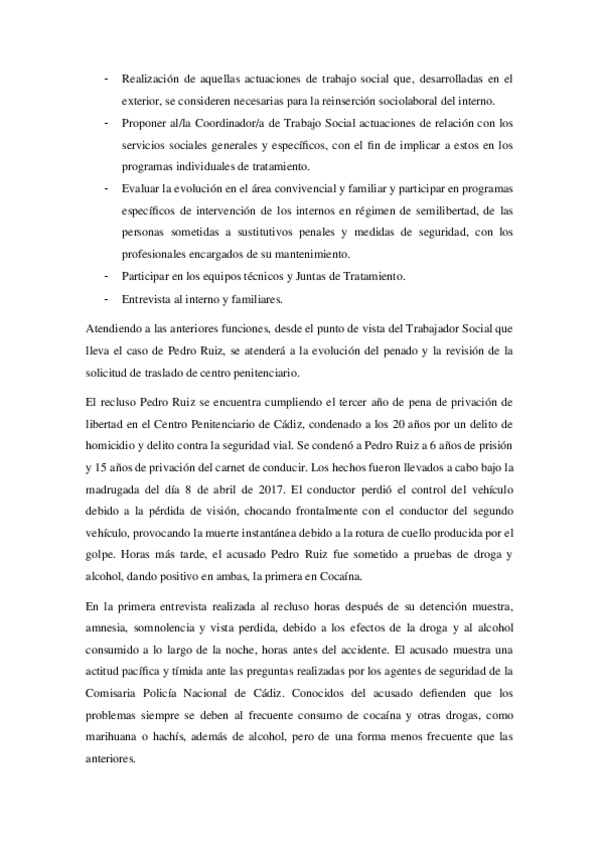 - Realización de aquellas actuaciones de trabajo social que, desarrolladas en el exterior, se consideren necesarias para la reinserción sociolaboral del interno.
- Proponer al/la Coordinador/a de Trabajo Social actuaciones de relación con los servicios sociales generales y específicos, con el fin de implicar a estos en los programas individuales de tratamiento.
- Evaluar la evolución en el área convivencial y familiar y participar en programas específicos de intervención de los internos en régimen de semilibertad, de las personas sometidas a sustitutivos penales y medidas de seguridad, con los profesionales encargados de su mantenimiento.
- Participar en los equipos técnicos y Juntas de Tratamiento.
- Entrevista al interno y familiares.

Atendiendo a las anteriores funciones, desde el punto de vista del Trabajador Social que lleva el caso de Pedro Ruiz, se atenderá a la evolución del penado y la revisión de la solicitud de traslado de centro penitenciario.

El recluso Pedro Ruiz se encuentra cumpliendo el tercer año de pena de privación de libertad en el Centro Penitenciario de Cádiz, condenado a los 20 años por un delito de homicidio y delito contra la seguridad vial. Se condenó a Pedro Ruiz a 6 años de prisión y 15 años de privación del carnet de conducir. Los hechos fueron llevados a cabo bajo la madrugada del día 8 de abril de 2017. El conductor perdió el control del vehículo debido a la pérdida de visión, chocando frontalmente con el conductor del segundo vehículo, provocando la muerte instantánea debido a la rotura de cuello producida por el golpe. Horas más tarde, el acusado Pedro Ruiz fue sometido a pruebas de droga y alcohol, dando positivo en ambas, la primera en Cocaína.

En la primera entrevista realizada al recluso horas después de su detención muestra, amnesia, somnolencia y vista perdida, debido a los efectos de la droga y al alcohol consumido a lo largo de la noche, horas antes del accidente. El acusado muestra una actitud pacífica y tímida ante las preguntas realizadas por los agentes de seguridad de la Comisaria Policía Nacional de Cádiz. Conocidos del acusado defienden que los problemas siempre se deben al frecuente consumo de cocaína y otras drogas, como marihuana o hachís, además de alcohol, pero de una forma menos frecuente que las anteriores.